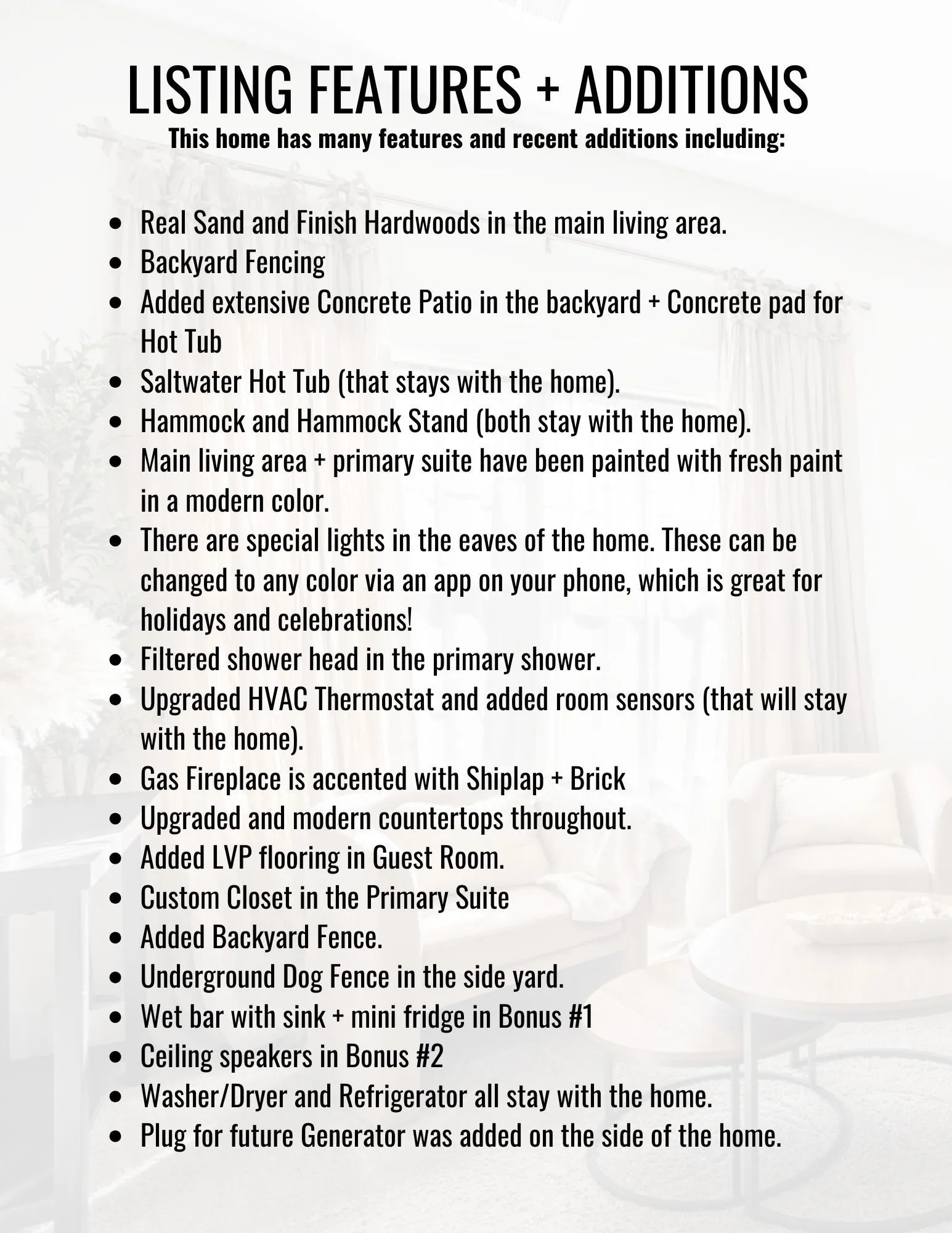 LISTING FEATURES + ADDITIONS
This home has many features and recent additions including:

- Real Sand and Finish Hardwoods in the main living area.
- Backyard Fencing
- Added extensive Concrete Patio in the backyard + Concrete pad for Hot Tub
- Saltwater Hot Tub (that stays with the home).
- Hammock and Hammock Stand (both stay with the home).
- Main living area + primary suite have been painted with fresh paint in a modern color.
- There are special lights in the eaves of the home. These can be changed to any color via an app on your phone, which is great for holidays and celebrations!
- Filtered shower head in the primary shower.
- Upgraded HVAC Thermostat and added room sensors (that will stay with the home).
- Gas Fireplace is accented with Shiplap + Brick
- Upgraded and modern countertops throughout.
- Added LVP flooring in Guest Room.
- Custom Closet in the Primary Suite
- Added Backyard Fence.
- Underground Dog Fence in the side yard.
- Wet bar with sink + mini fridge in Bonus #1
- Ceiling speakers in Bonus #2
- Washer/Dryer and Refrigerator all stay with the home.
- Plug for future Generator was added on the side of the home.